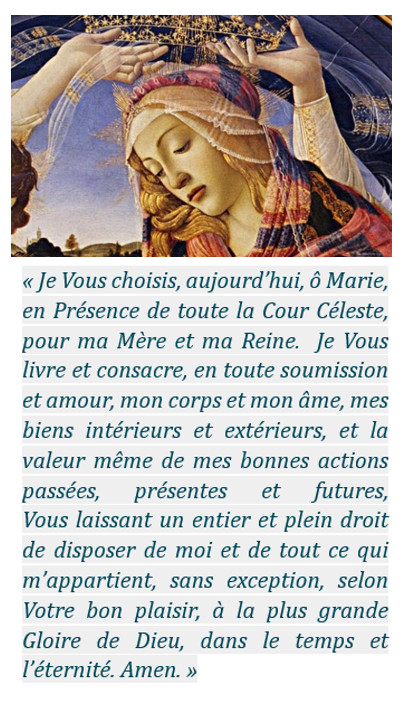 « Je Vous choisis, aujourd'hui, ô Marie, en Présence de toute la Cour Céleste, pour ma Mère et ma Reine. Je Vous livre et consacre, en toute soumission et amour, mon corps et mon âme, mes biens intérieurs et extérieurs, et la valeur même de mes bonnes actions passées, présentes et futures, Vous laissant un entier et plein droit de disposer de moi et de tout ce qui m'appartient, sans exception, selon Votre bon plaisir, à la plus grande Gloire de Dieu, dans le temps et l'éternité. Amen. »